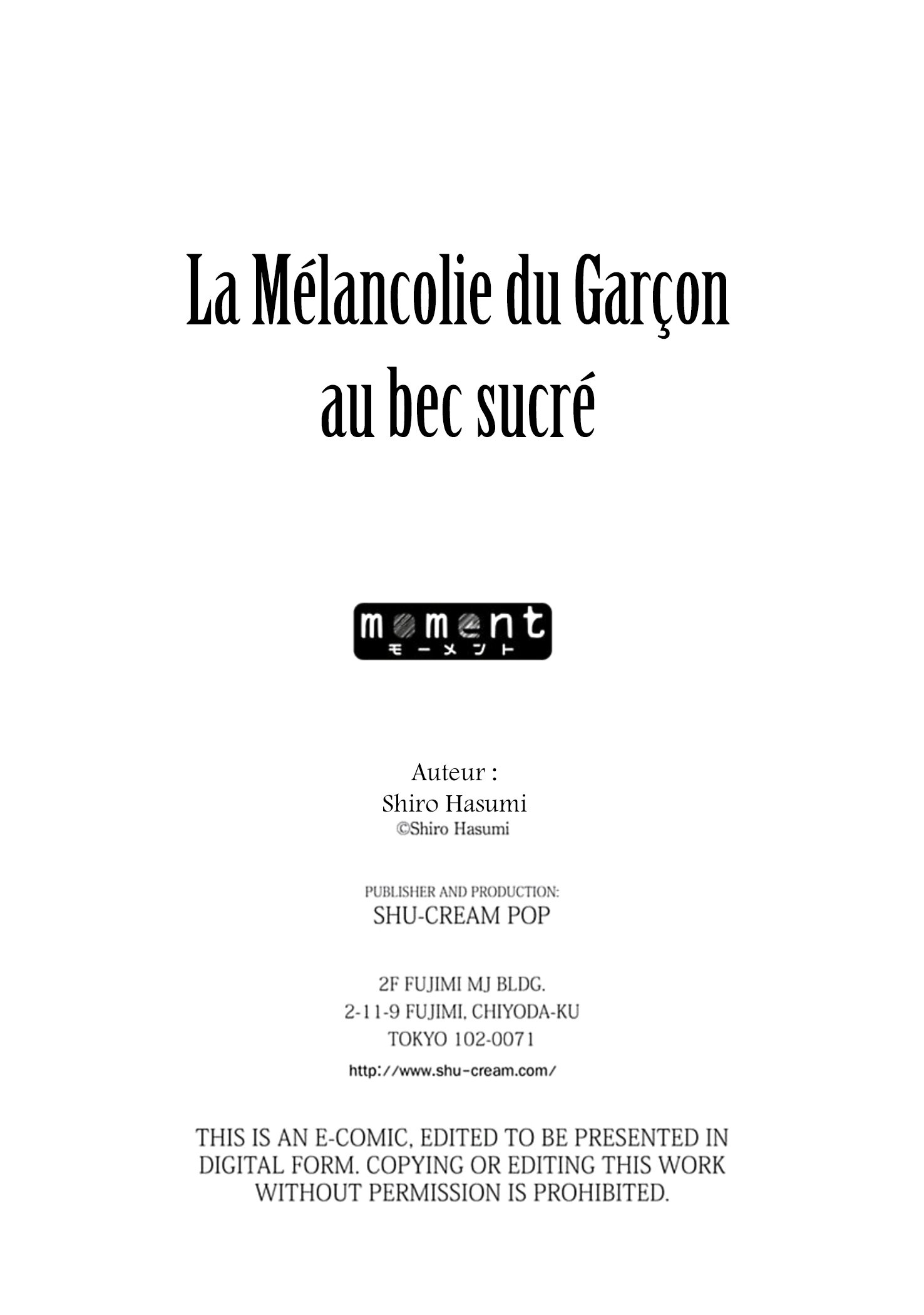 La Mélancolie du Garçon au bec sucré

moment
モーメント

Auteur :
Shiro Hasumi
©Shiro Hasumi

PUBLISHER AND PRODUCTION:
SHU-CREAM POP

2F FUJIMI MJ BLDG.
2-11-9 FUJIMI, CHIYODA-KU
TOKYO 102-0071
http://www.shu-cream.com/

THIS IS AN E-COMIC, EDITED TO BE PRESENTED IN DIGITAL FORM. COPYING OR EDITING THIS WORK WITHOUT PERMISSION IS PROHIBITED.